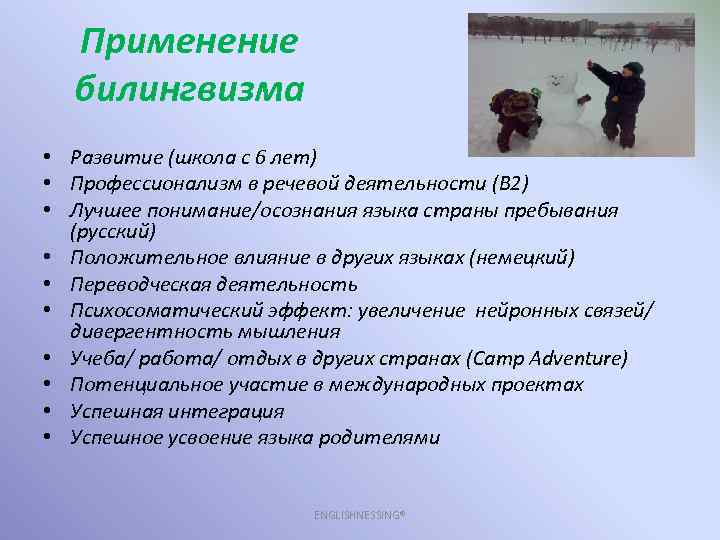 Применение билингвизма

• Развитие (школа с 6 лет)
• Профессионализм в речевой деятельности (B2)
• Лучшее понимание/осознания языка страны пребывания (русский)
• Положительное влияние в других языках (немецкий)
• Переводческая деятельность
• Психосоматический эффект: увеличение нейронных связей/ дивергентность мышления
• Учеба/ работа/ отдых в других странах (Camp Adventure)
• Потенциальное участие в международных проектах
• Успешная интеграция
• Успешное усвоение языка родителями

ENGLISHNESSING®